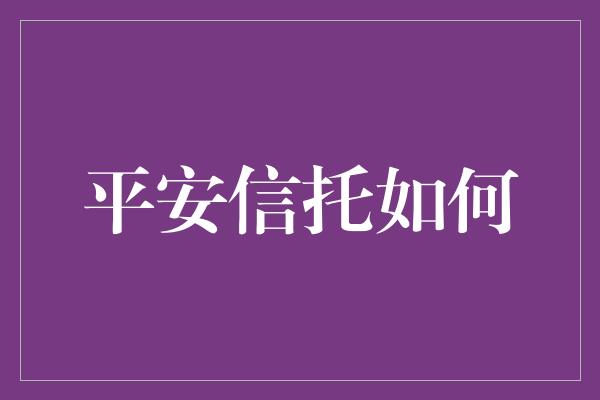 平安信托如何